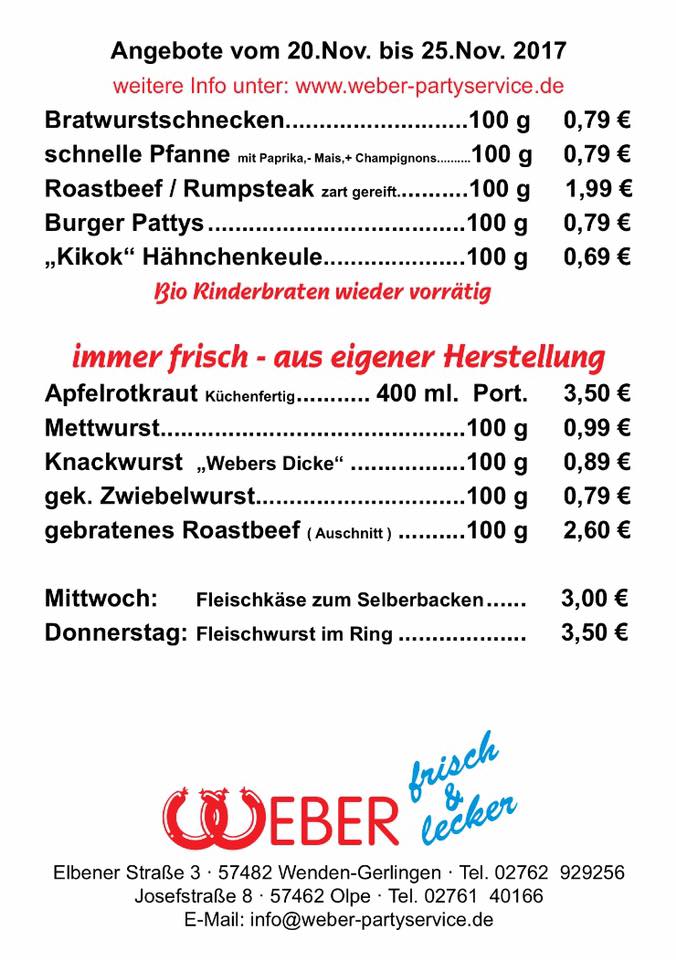 Angebote vom 20.Nov. bis 25.Nov. 2017

weitere Info unter: www.weber-partyservice.de

Bratwurstschnecken 100 g 0,79 €
schnelle Pfanne mit Paprika,- Mais,+ Champignons 100 g 0,79 €
Roastbeef / Rumpsteak zart gereift 100 g 1,99 €
Burger Pattys 100 g 0,79 €
„Kikok“ Hähnchenkeule 100 g 0,69 €

Bio Rinderbraten wieder vorrätig

immer frisch - aus eigener Herstellung

Apfelrotkraut Küchenfertig 400 ml. Port. 3,50 €
Mettwurst 100 g 0,99 €
Knackwurst „Webers Dicke“ 100 g 0,89 €
gek. Zwiebelwurst 100 g 0,79 €
gebratenes Roastbeef ( Auschnitt ) 100 g 2,60 €

Mittwoch: Fleischkäse zum Selberbacken 3,00 €
Donnerstag: Fleischwurst im Ring 3,50 €

WEBER frisch & lecker

Elbener Straße 3 · 57482 Wenden-Gerlingen · Tel. 02762 929256
Josefstraße 8 · 57462 Olpe · Tel. 02761 40166
E-Mail: info@weber-partyservice.de